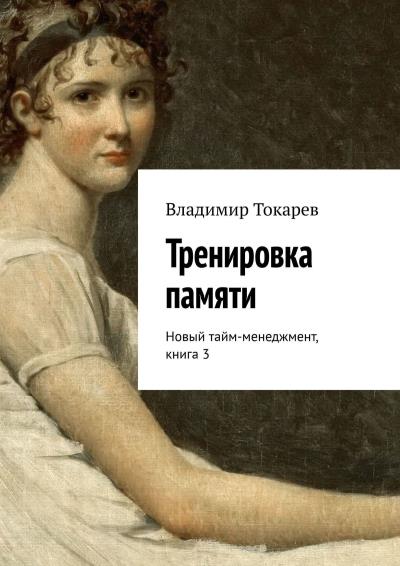 Владимир Токарев

Тренировка памяти

Новый тайм-менеджмент, книга 3